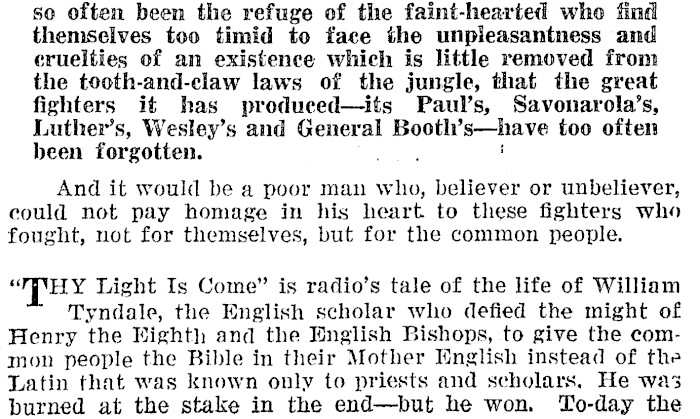 so often been the refuge of the faint-hearted who find themselves too timid to face the unpleasantness and cruelties of an existence which is little removed from the tooth-and-claw laws of the jungle, that the great fighters it has produced—its Paul's, Savonarola's, Luther's, Wesley's and General Booth's—have too often been forgotten.

And it would be a poor man who, believer or unbeliever, could not pay homage in his heart to these fighters who fought, not for themselves, but for the common people.

"THY Light Is Come" is radio's tale of the life of William Tyndale, the English scholar who defied the might of Henry the Eighth and the English Bishops, to give the common people the Bible in their Mother English instead of the Latin that was known only to priests and scholars. He was burned at the stake in the end—but he won. To-day the